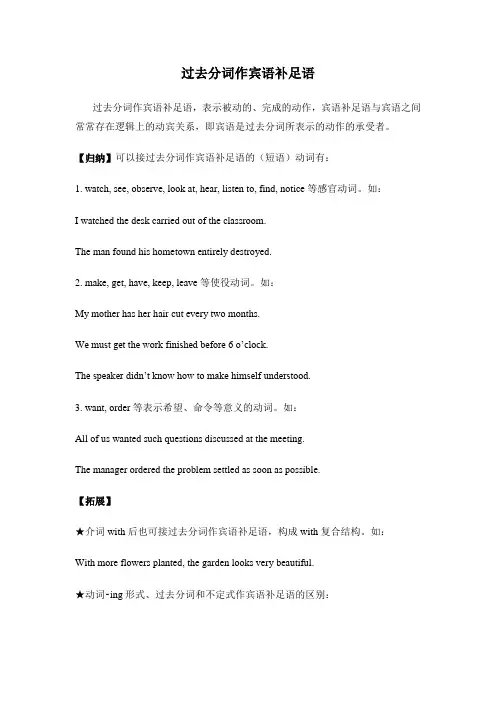 过去分词作宾语补足语

过去分词作宾语补足语，表示被动的、完成的动作，宾语补足语与宾语之间常常存在逻辑上的动宾关系，即宾语是过去分词所表示的动作的承受者。

【归纳】可以接过去分词作宾语补足语的（短语）动词有：

1. watch, see, observe, look at, hear, listen to, find, notice 等感官动词。如：

I watched the desk carried out of the classroom.

The man found his hometown entirely destroyed.

2. make, get, have, keep, leave 等使役动词。如：

My mother has her hair cut every two months.

We must get the work finished before 6 o'clock.

The speaker didn't know how to make himself understood.

3. want, order 等表示希望、命令等意义的动词。如：

All of us wanted such questions discussed at the meeting.

The manager ordered the problem settled as soon as possible.

【拓展】

★介词 with 后也可接过去分词作宾语补足语，构成 with 复合结构。如：

With more flowers planted, the garden looks very beautiful.

★动词-ing 形式、过去分词和不定式作宾语补足语的区别：